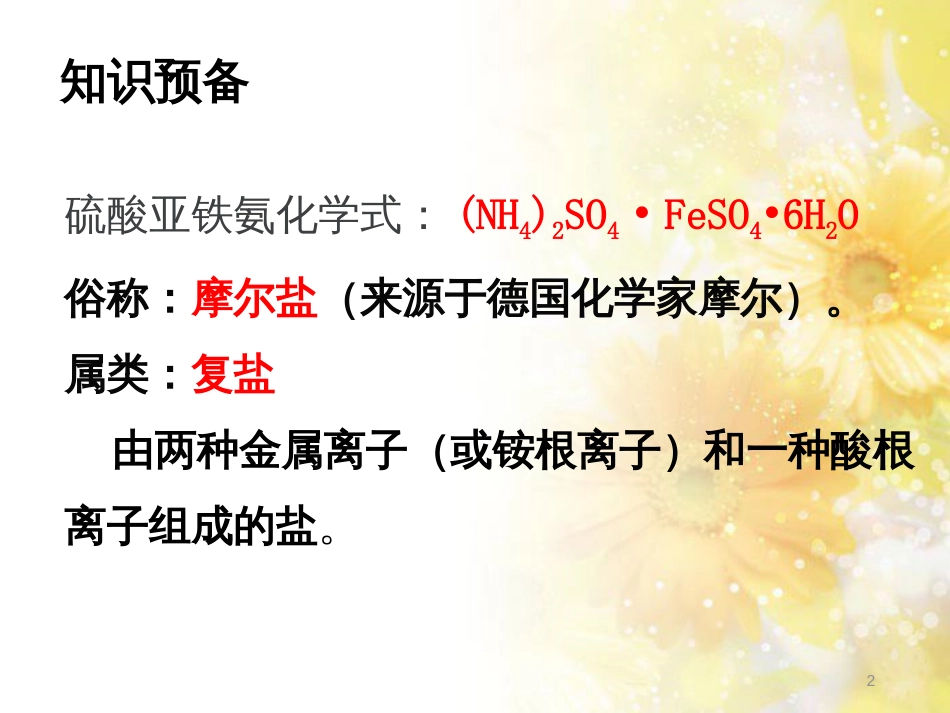 知识预备

硫酸亚铁氨化学式：$(NH_4)_2SO_4 \cdot FeSO_4 \cdot 6H_2O$

俗称：摩尔盐（来源于德国化学家摩尔）。

属类：复盐

由两种金属离子（或铵根离子）和一种酸根离子组成的盐。

2